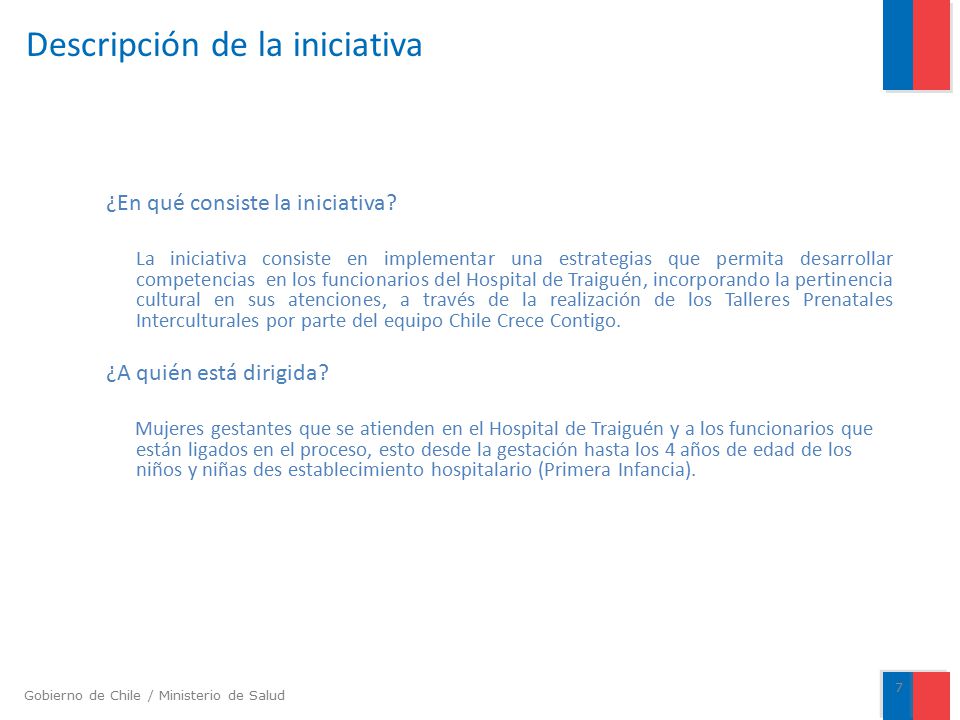 Descripción de la iniciativa

¿En qué consiste la iniciativa?

La iniciativa consiste en implementar una estrategias que permita desarrollar competencias en los funcionarios del Hospital de Traiguén, incorporando la pertinencia cultural en sus atenciones, a través de la realización de los Talleres Prenatales Interculturales por parte del equipo Chile Crece Contigo.

¿A quién está dirigida?

Mujeres gestantes que se atienden en el Hospital de Traiguén y a los funcionarios que están ligados en el proceso, esto desde la gestación hasta los 4 años de edad de los niños y niñas des establecimiento hospitalario (Primera Infancia).

Gobierno de Chile / Ministerio de Salud

7